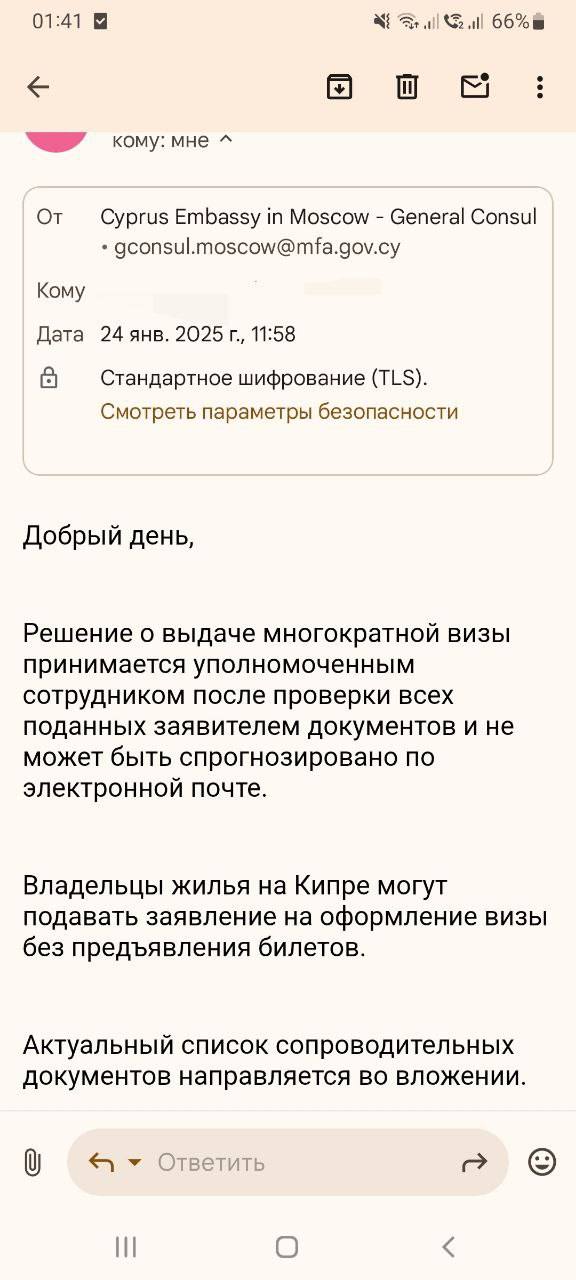 01:41

66%

кому: мне

От Cyprus Embassy in Moscow - General Consul • gconsul.moscow@mfa.gov.cy

Кому

Дата 24 янв. 2025 г., 11:58

Стандартное шифрование (TLS).
Смотреть параметры безопасности

Добрый день,

Решение о выдаче многократной визы принимается уполномоченным сотрудником после проверки всех поданных заявителем документов и не может быть спрогнозировано по электронной почте.

Владельцы жилья на Кипре могут подавать заявление на оформление визы без предъявления билетов.

Актуальный список сопроводительных документов направляется во вложении.

Ответить